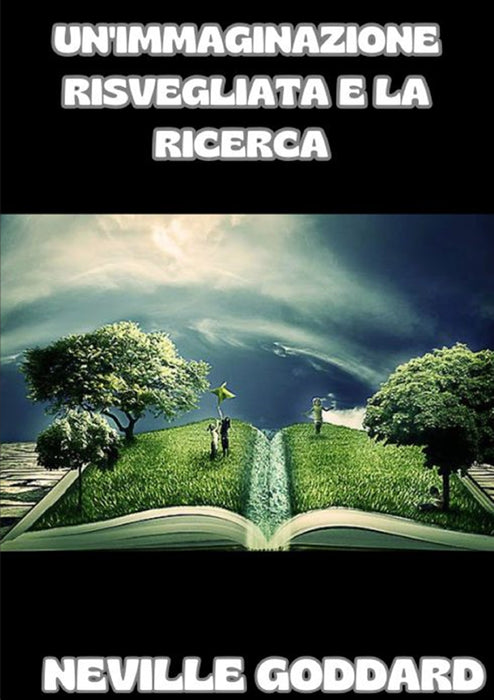 UN'IMMAGINAZIONE RISVEGLIATA E LA RICERCA

NEVILLE GODDARD